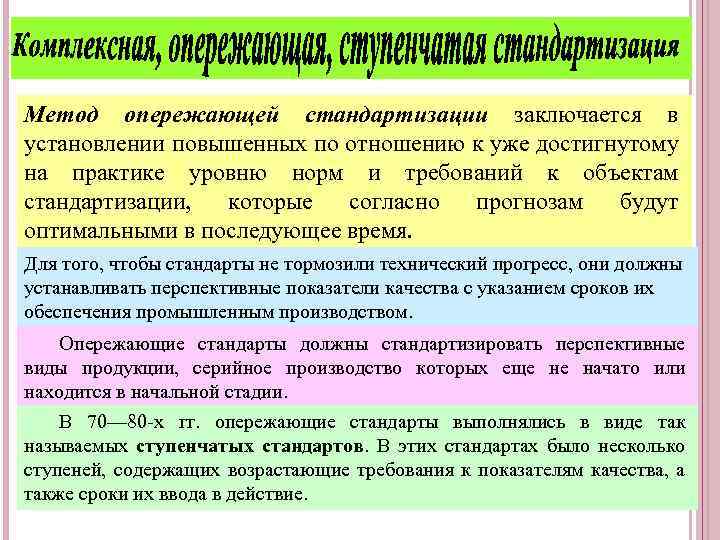 Комплексная, опережающая, ступенчатая стандартизация

Метод опережающей стандартизации заключается в установлении повышенных по отношению к уже достигнутому на практике уровню норм и требований к объектам стандартизации, которые согласно прогнозам будут оптимальными в последующее время.

Для того, чтобы стандарты не тормозили технический прогресс, они должны устанавливать перспективные показатели качества с указанием сроков их обеспечения промышленным производством.

Опережающие стандарты должны стандартизировать перспективные виды продукции, серийное производство которых еще не начато или находится в начальной стадии.

В 70—80-х гг. опережающие стандарты выполнялись в виде так называемых ступенчатых стандартов. В этих стандартах было несколько ступеней, содержащих возрастающие требования к показателям качества, а также сроки их ввода в действие.